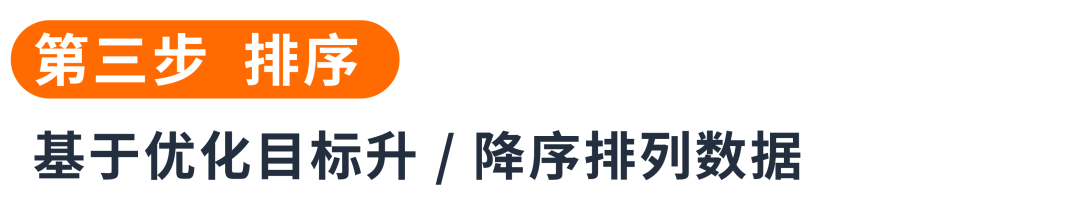 第三步 排序

基于优化目标升 / 降序排列数据